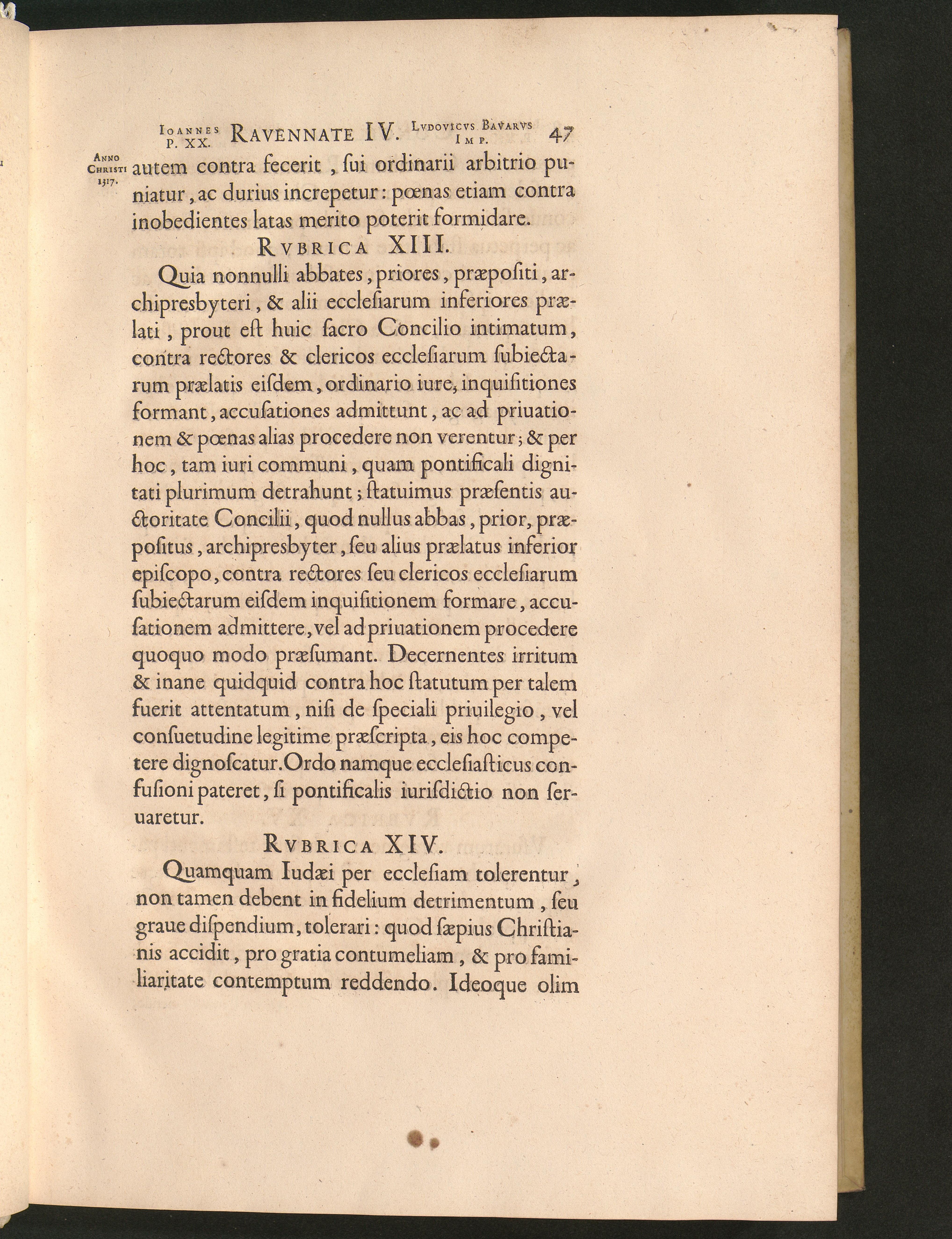 Ioannes P. XX. Ravennate IV. Lvdovicvs Bavarvs Imp. 47

Anno Christi 1317.

autem contra fecerit, ſui ordinarii arbitrio puniatur, ac durius increpetur: pœnas etiam contra inobedientes latas merito poterit formidare.

Rvbrica XIII.

Quia nonnulli abbates, priores, præpoſiti, archipresbyteri, & alii eccleſiarum inferiores prælati, prout eſt huic ſacro Concilio intimatum, contra rectores & clericos eccleſiarum ſubiectarum prælatis eiſdem, ordinario iure, inquiſitiones formant, accuſationes admittunt, ac ad priuationem & pœnas alias procedere non verentur; & per hoc, tam iuri communi, quam pontificali dignitati plurimum detrahunt; ſtatuimus præſentis auctoritate Concilii, quod nullus abbas, prior, præpoſitus, archipresbyter, ſeu alius prælatus inferior epiſcopo, contra rectores ſeu clericos eccleſiarum ſubiectarum eiſdem inquiſitionem formare, accuſationem admittere, vel ad priuationem procedere quoquo modo præſumant. Decernentes irritum & inane quidquid contra hoc ſtatutum per talem fuerit attentatum, niſi de ſpeciali priuilegio, vel conſuetudine legitime præſcripta, eis hoc competere dignoſcatur. Ordo namque eccleſiaſticus confuſioni pateret, ſi pontificalis iuriſdictio non ſeruaretur.

Rvbrica XIV.

Quamquam Iudæi per eccleſiam tolerentur, non tamen debent in fidelium detrimentum, ſeu graue diſpendium, tolerari: quod ſæpius Chriſtianis accidit, pro gratia contumeliam, & pro familiaritate contemptum reddendo. Ideoque olim